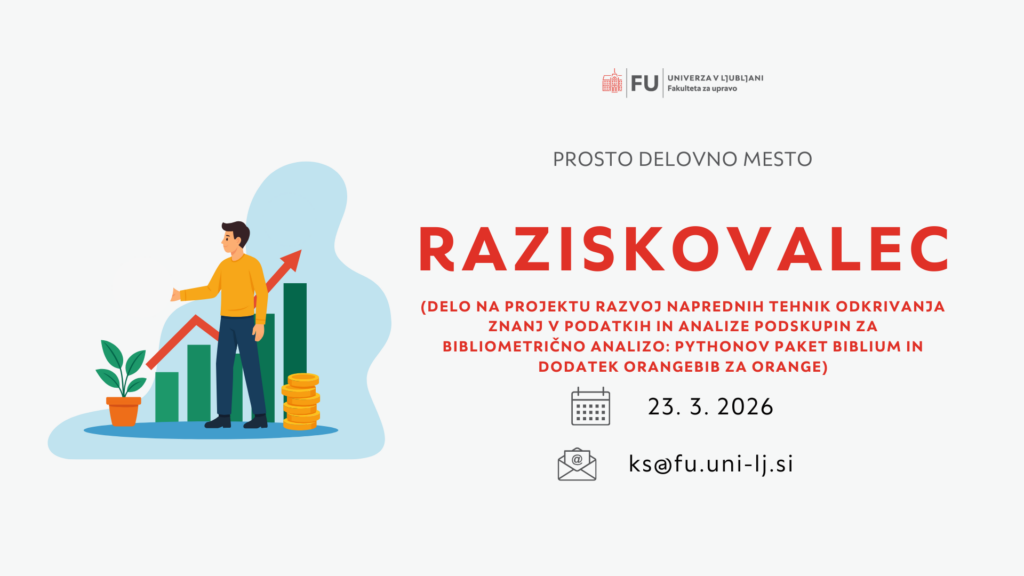 FU UNIVERZA V LJUBLJANI
Fakulteta za upravo

PROSTO DELOVNO MESTO

RAZISKOVALEC

(DELO NA PROJEKTU RAZVOJ NAPREDNIH TEHNIK ODKRIVANJA ZNANJ V PODATKIH IN ANALIZE PODSKUPIN ZA BIBLIOMETRIČNO ANALIZO: PYTHONOV PAKET BIBLIUM IN DODATEK ORANGEBIB ZA ORANGE)

23. 3. 2026

ks@fu.uni-lj.si